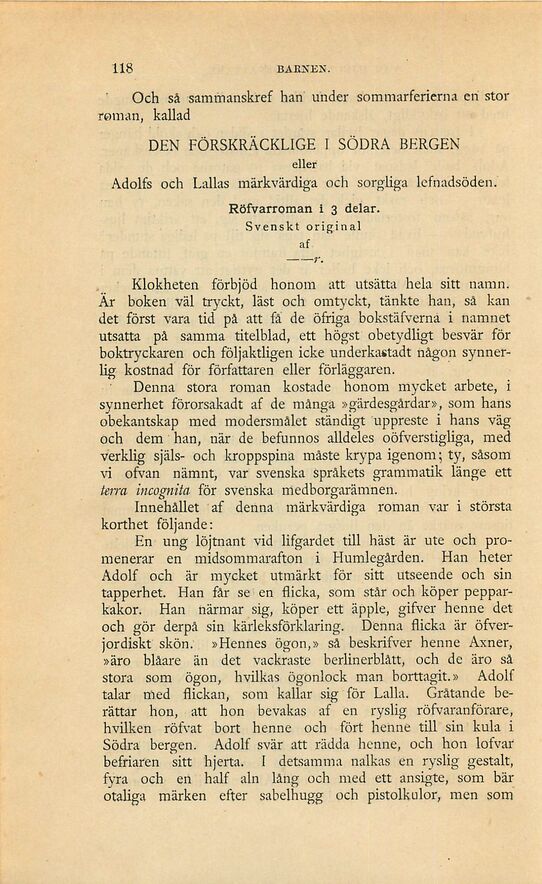 118 BARNEN.

Och så sammanskref han under sommarferierna en stor roman, kallad

DEN FÖRSKRÄCKLIGE I SÖDRA BERGEN
eller
Adolfs och Lallas märkvärdiga och sorgliga lefnadsöden.
Röfvarroman i 3 delar.
Svenskt original
af
——r.

Klokheten förbjöd honom att utsätta hela sitt namn. Är boken väl tryckt, läst och omtyckt, tänkte han, så kan det först vara tid på att få de öfriga bokstäfverna i namnet utsatta på samma titelblad, ett högst obetydligt besvär för boktryckaren och följaktligen icke underkastadt någon synnerlig kostnad för författaren eller förläggaren.

Denna stora roman kostade honom mycket arbete, i synnerhet förorsakadt af de många »gärdesgårdar», som hans obekantskap med modersmålet ständigt uppreste i hans väg och dem han, när de befunnos alldeles oöfverstigliga, med verklig själs- och kroppspina måste krypa igenom; ty, såsom vi ofvan nämnt, var svenska språkets grammatik länge ett terra incognita för svenska medborgarämnen.

Innehållet af denna märkvärdiga roman var i största korthet följande:

En ung löjtnant vid lifgardet till häst är ute och promenerar en midsommarafton i Humlegården. Han heter Adolf och är mycket utmärkt för sitt utseende och sin tapperhet. Han får se en flicka, som står och köper pepparkakor. Han närmar sig, köper ett äpple, gifver henne det och gör derpå sin kärleksförklaring. Denna flicka är öfverjordiskt skön. »Hennes ögon,» så beskrifver henne Axner, »äro blåare än det vackraste berlinerblått, och de äro så stora som ögon, hvilkas ögonlock man borttagit.» Adolf talar med flickan, som kallar sig för Lalla. Gråtande berättar hon, att hon bevakas af en ryslig röfvaranförare, hvilken röfvat bort henne och fört henne till sin kula i Södra bergen. Adolf svär att rädda henne, och hon lofvar befriaren sitt hjerta. I detsamma nalkas en ryslig gestalt, fyra och en half aln lång och med ett ansigte, som bär otaliga märken efter sabelhugg och pistolkulor, men som